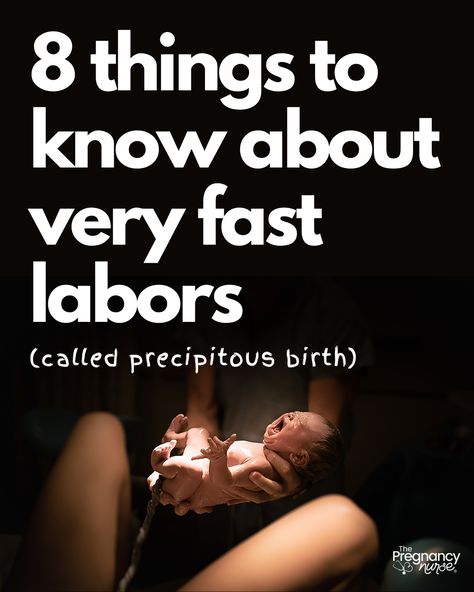 8 things to know about very fast labors

(called precipitous birth)

The Pregnancy nurse